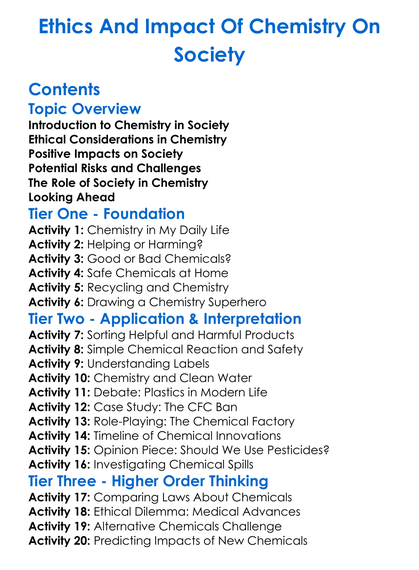 Ethics And Impact Of Chemistry On Society

Contents

Topic Overview

Introduction to Chemistry in Society
Ethical Considerations in Chemistry
Positive Impacts on Society
Potential Risks and Challenges
The Role of Society in Chemistry
Looking Ahead

Tier One - Foundation

Activity 1: Chemistry in My Daily Life
Activity 2: Helping or Harming?
Activity 3: Good or Bad Chemicals?
Activity 4: Safe Chemicals at Home
Activity 5: Recycling and Chemistry
Activity 6: Drawing a Chemistry Superhero

Tier Two - Application & Interpretation

Activity 7: Sorting Helpful and Harmful Products
Activity 8: Simple Chemical Reaction and Safety
Activity 9: Understanding Labels
Activity 10: Chemistry and Clean Water
Activity 11: Debate: Plastics in Modern Life
Activity 12: Case Study: The CFC Ban
Activity 13: Role-Playing: The Chemical Factory
Activity 14: Timeline of Chemical Innovations
Activity 15: Opinion Piece: Should We Use Pesticides?
Activity 16: Investigating Chemical Spills

Tier Three - Higher Order Thinking

Activity 17: Comparing Laws About Chemicals
Activity 18: Ethical Dilemma: Medical Advances
Activity 19: Alternative Chemicals Challenge
Activity 20: Predicting Impacts of New Chemicals